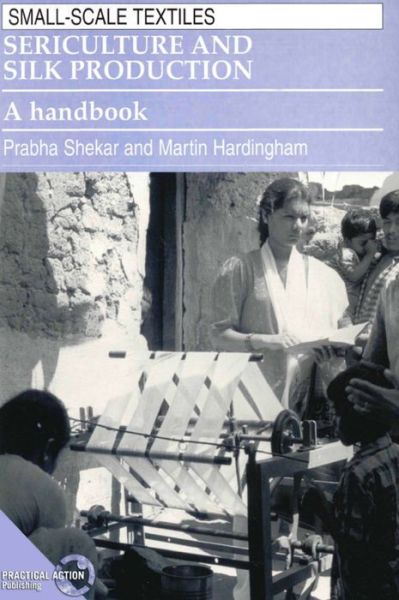 SMALL-SCALE TEXTILES

SERICULTURE AND SILK PRODUCTION

A handbook

Prabha Shekar and Martin Hardingham

PRACTICAL ACTION Publishing